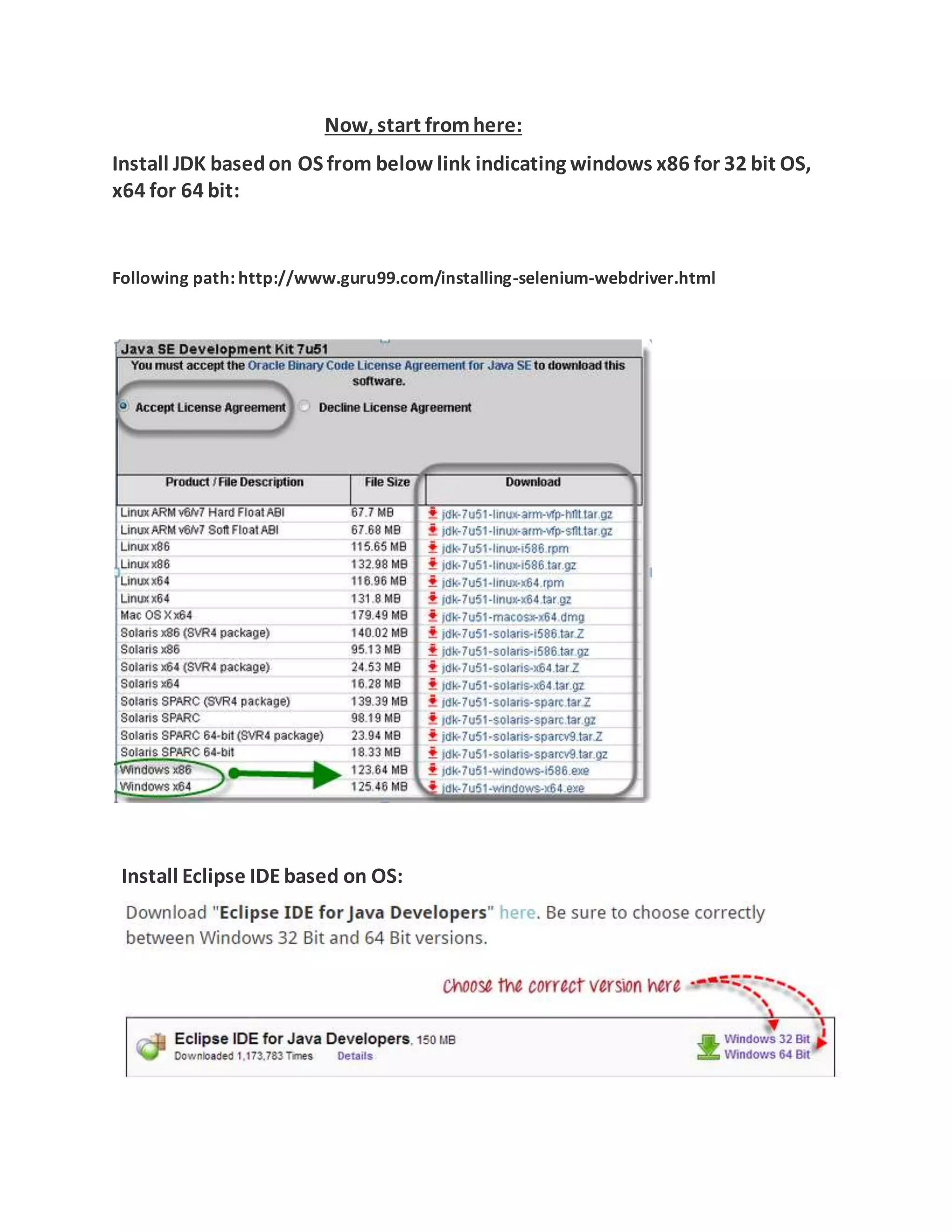 Now, start from here:

Install JDK based on OS from below link indicating windows x86 for 32 bit OS, x64 for 64 bit:

Following path: http://www.guru99.com/installing-selenium-webdriver.html

Java SE Development Kit 7u51

You must accept the Oracle Binary Code License Agreement for Java SE to download this software.

Accept License Agreement    Decline License Agreement

| Product / File Description | File Size | Download |
|---|---|---|
| Linux ARM v6/v7 Hard Float ABI | 67.7 MB | jdk-7u51-linux-arm-vfp-hflt.tar.gz |
| Linux ARM v6/v7 Soft Float ABI | 67.68 MB | jdk-7u51-linux-arm-vfp-sflt.tar.gz |
| Linux x86 | 115.65 MB | jdk-7u51-linux-i586.rpm |
| Linux x86 | 132.98 MB | jdk-7u51-linux-i586.tar.gz |
| Linux x64 | 116.96 MB | jdk-7u51-linux-x64.rpm |
| Linux x64 | 131.8 MB | jdk-7u51-linux-x64.tar.gz |
| Mac OS X x64 | 179.49 MB | jdk-7u51-macosx-x64.dmg |
| Solaris x86 (SVR4 package) | 140.02 MB | jdk-7u51-solaris-i586.tar.Z |
| Solaris x86 | 95.13 MB | jdk-7u51-solaris-i586.tar.gz |
| Solaris x64 (SVR4 package) | 24.53 MB | jdk-7u51-solaris-x64.tar.Z |
| Solaris x64 | 16.28 MB | jdk-7u51-solaris-x64.tar.gz |
| Solaris SPARC (SVR4 package) | 139.39 MB | jdk-7u51-solaris-sparc.tar.Z |
| Solaris SPARC | 98.19 MB | jdk-7u51-solaris-sparc.tar.gz |
| Solaris SPARC 64-bit (SVR4 package) | 23.94 MB | jdk-7u51-solaris-sparcv9.tar.Z |
| Solaris SPARC 64-bit | 18.33 MB | jdk-7u51-solaris-sparcv9.tar.gz |
| Windows x86 | 123.64 MB | jdk-7u51-windows-i586.exe |
| Windows x64 | 125.46 MB | jdk-7u51-windows-x64.exe |

Install Eclipse IDE based on OS:

Download "Eclipse IDE for Java Developers" here. Be sure to choose correctly between Windows 32 Bit and 64 Bit versions.

Choose the correct version here

Eclipse IDE for Java Developers, 150 MB
Downloaded 1,173,783 Times   Details
Windows 32 Bit
Windows 64 Bit